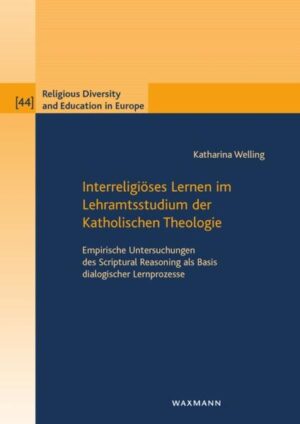 [44] Religious Diversity and Education in Europe

Katharina Welling

Interreligiöses Lernen im Lehramtsstudium der Katholischen Theologie

Empirische Untersuchungen des Scriptural Reasoning als Basis dialogischer Lernprozesse

WAXMANN